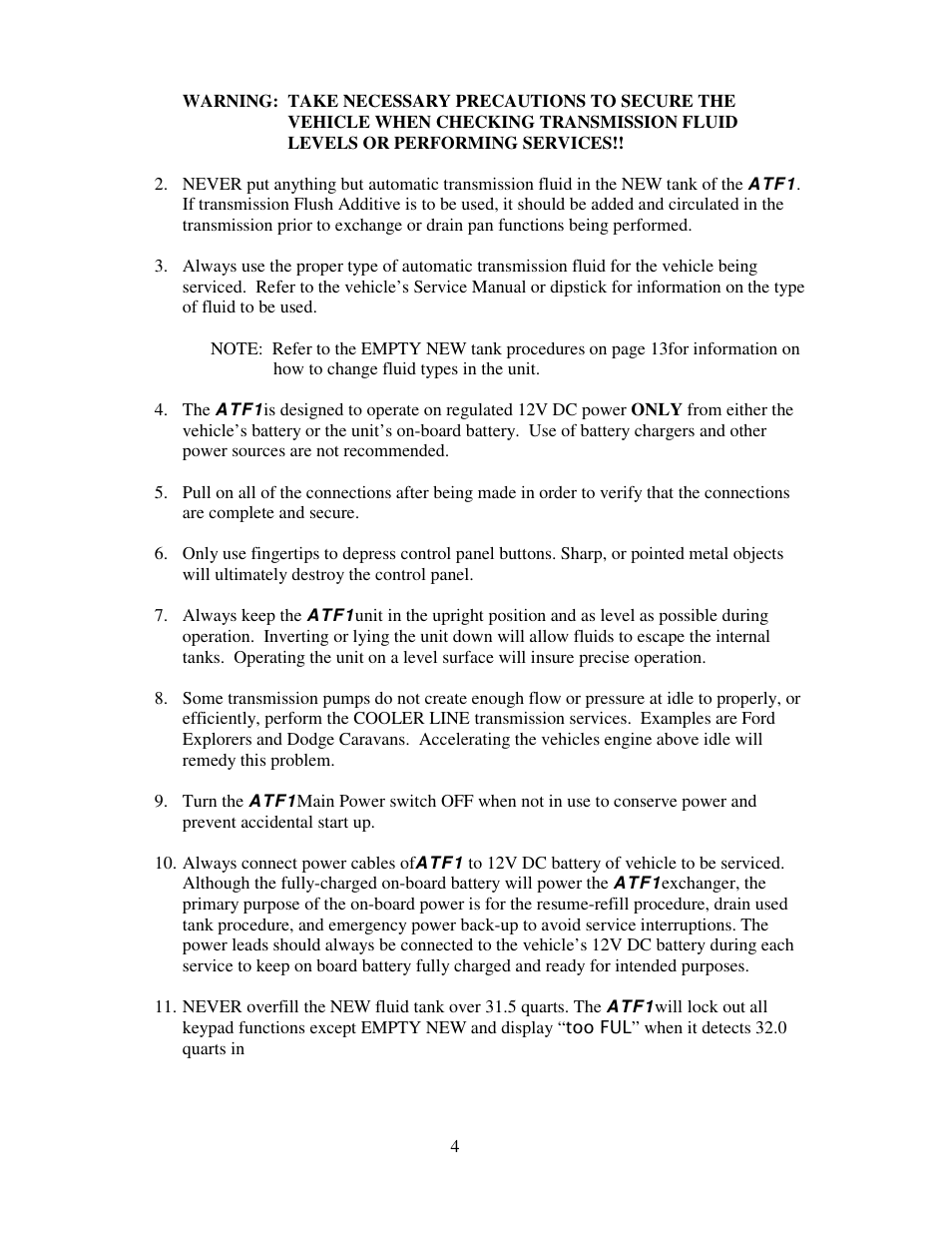 WARNING: TAKE NECESSARY PRECAUTIONS TO SECURE THE VEHICLE WHEN CHECKING TRANSMISSION FLUID LEVELS OR PERFORMING SERVICES!!

2. NEVER put anything but automatic transmission fluid in the NEW tank of the ATF1. If transmission Flush Additive is to be used, it should be added and circulated in the transmission prior to exchange or drain pan functions being performed.

3. Always use the proper type of automatic transmission fluid for the vehicle being serviced. Refer to the vehicle's Service Manual or dipstick for information on the type of fluid to be used.

NOTE: Refer to the EMPTY NEW tank procedures on page 13for information on how to change fluid types in the unit.

4. The ATF1is designed to operate on regulated 12V DC power ONLY from either the vehicle's battery or the unit's on-board battery. Use of battery chargers and other power sources are not recommended.

5. Pull on all of the connections after being made in order to verify that the connections are complete and secure.

6. Only use fingertips to depress control panel buttons. Sharp, or pointed metal objects will ultimately destroy the control panel.

7. Always keep the ATF1unit in the upright position and as level as possible during operation. Inverting or lying the unit down will allow fluids to escape the internal tanks. Operating the unit on a level surface will insure precise operation.

8. Some transmission pumps do not create enough flow or pressure at idle to properly, or efficiently, perform the COOLER LINE transmission services. Examples are Ford Explorers and Dodge Caravans. Accelerating the vehicles engine above idle will remedy this problem.

9. Turn the ATF1Main Power switch OFF when not in use to conserve power and prevent accidental start up.

10. Always connect power cables ofATF1 to 12V DC battery of vehicle to be serviced. Although the fully-charged on-board battery will power the ATF1exchanger, the primary purpose of the on-board power is for the resume-refill procedure, drain used tank procedure, and emergency power back-up to avoid service interruptions. The power leads should always be connected to the vehicle's 12V DC battery during each service to keep on board battery fully charged and ready for intended purposes.

11. NEVER overfill the NEW fluid tank over 31.5 quarts. The ATF1will lock out all keypad functions except EMPTY NEW and display "too FUL" when it detects 32.0 quarts in

4